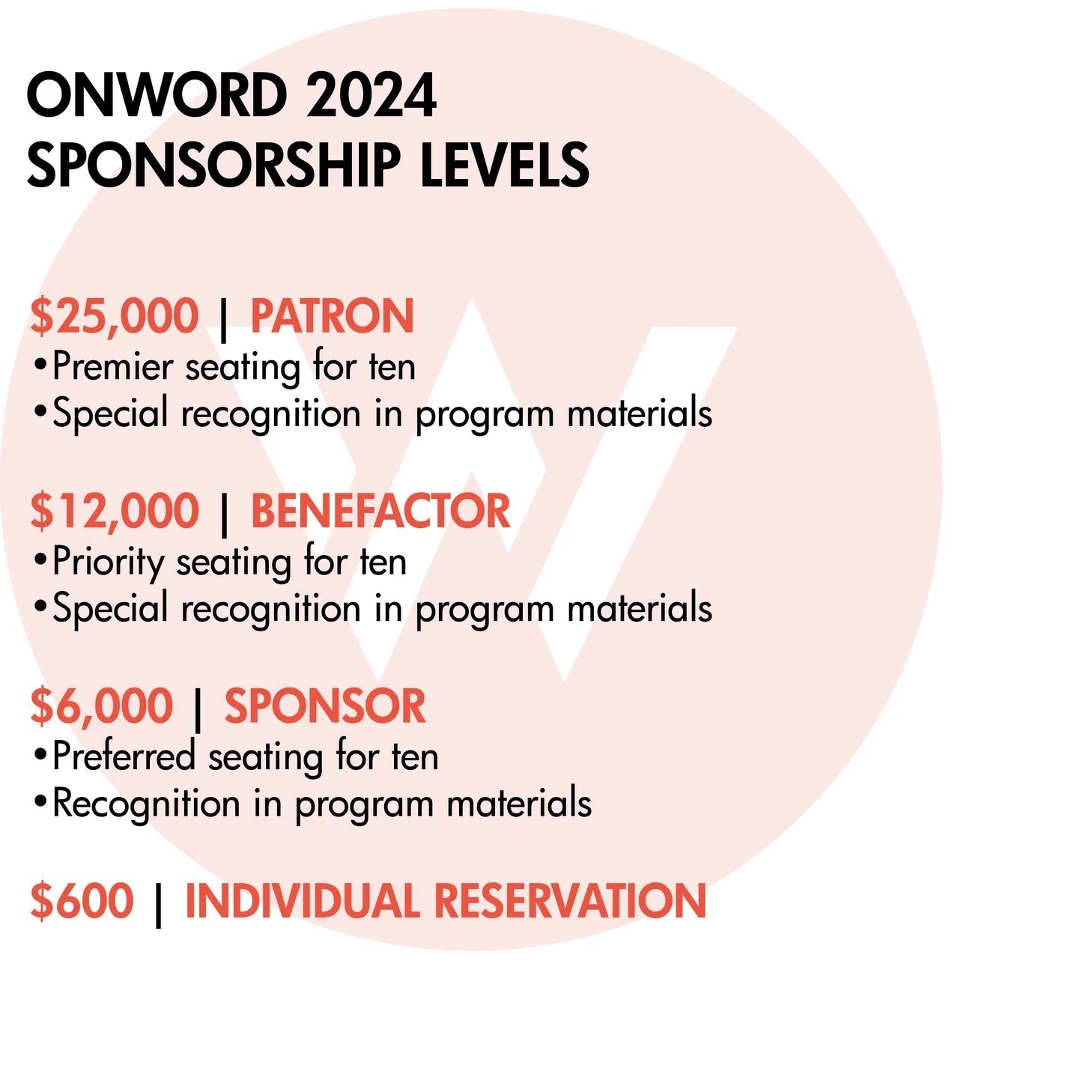 ONWORD 2024
SPONSORSHIP LEVELS

$25,000 | PATRON
• Premier seating for ten
• Special recognition in program materials

$12,000 | BENEFACTOR
• Priority seating for ten
• Special recognition in program materials

$6,000 | SPONSOR
• Preferred seating for ten
• Recognition in program materials

$600 | INDIVIDUAL RESERVATION